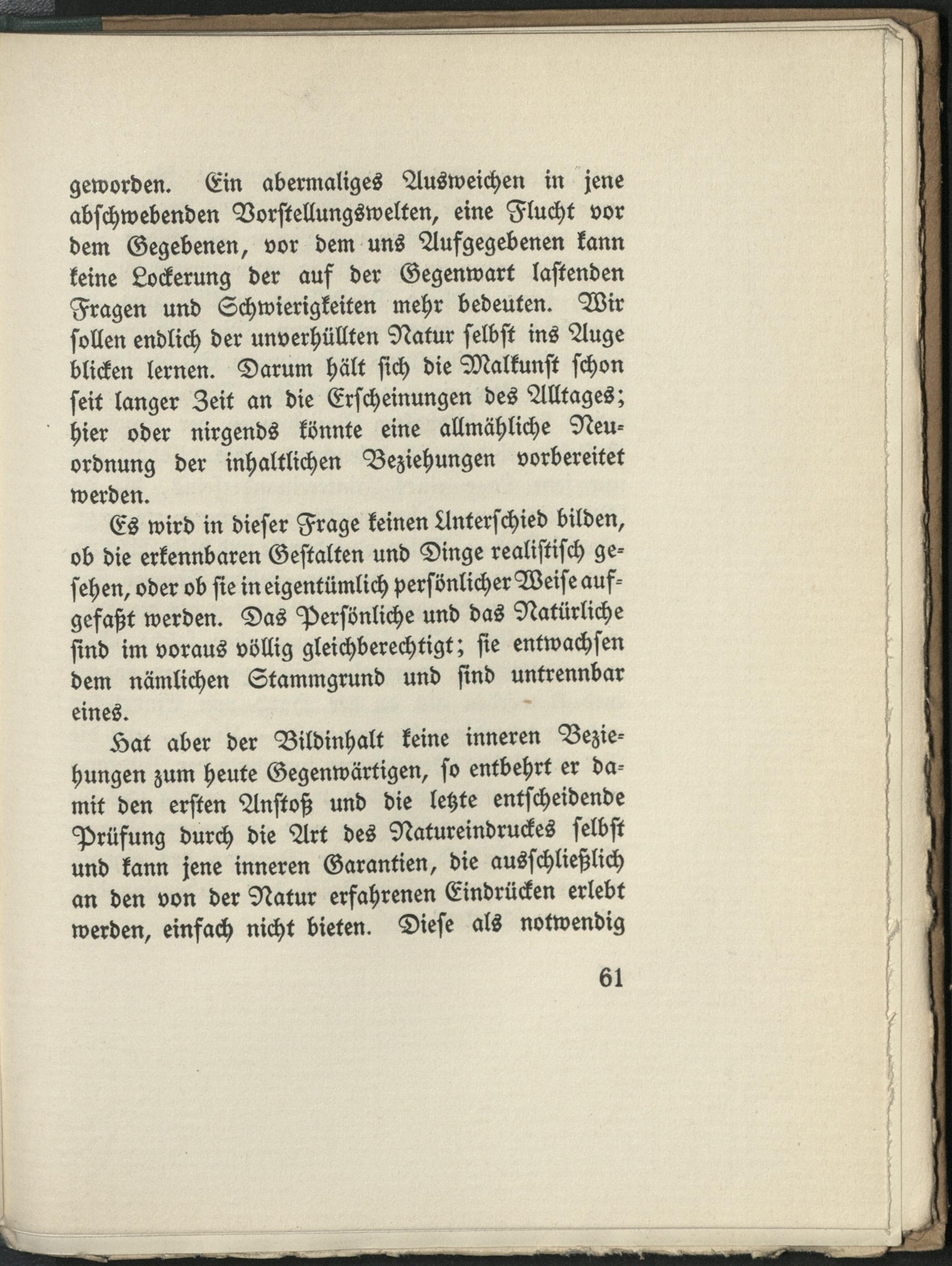 geworden. Ein abermaliges Ausweichen in jene abschwebenden Vorstellungswelten, eine Flucht vor dem Gegebenen, vor dem uns Aufgegebenen kann keine Lockerung der auf der Gegenwart lastenden Fragen und Schwierigkeiten mehr bedeuten. Wir sollen endlich der unverhüllten Natur selbst ins Auge blicken lernen. Darum hält sich die Malkunst schon seit langer Zeit an die Erscheinungen des Alltages; hier oder nirgends könnte eine allmähliche Neuordnung der inhaltlichen Beziehungen vorbereitet werden.

Es wird in dieser Frage keinen Unterschied bilden, ob die erkennbaren Gestalten und Dinge realistisch gesehen, oder ob sie in eigentümlich persönlicher Weise aufgefaßt werden. Das Persönliche und das Natürliche sind im voraus völlig gleichberechtigt; sie entwachsen dem nämlichen Stammgrund und sind untrennbar eines.

Hat aber der Bildinhalt keine inneren Beziehungen zum heute Gegenwärtigen, so entbehrt er damit den ersten Anstoß und die letzte entscheidende Prüfung durch die Art des Natureindruckes selbst und kann jene inneren Garantien, die ausschließlich an den von der Natur erfahrenen Eindrücken erlebt werden, einfach nicht bieten. Diese als notwendig

61